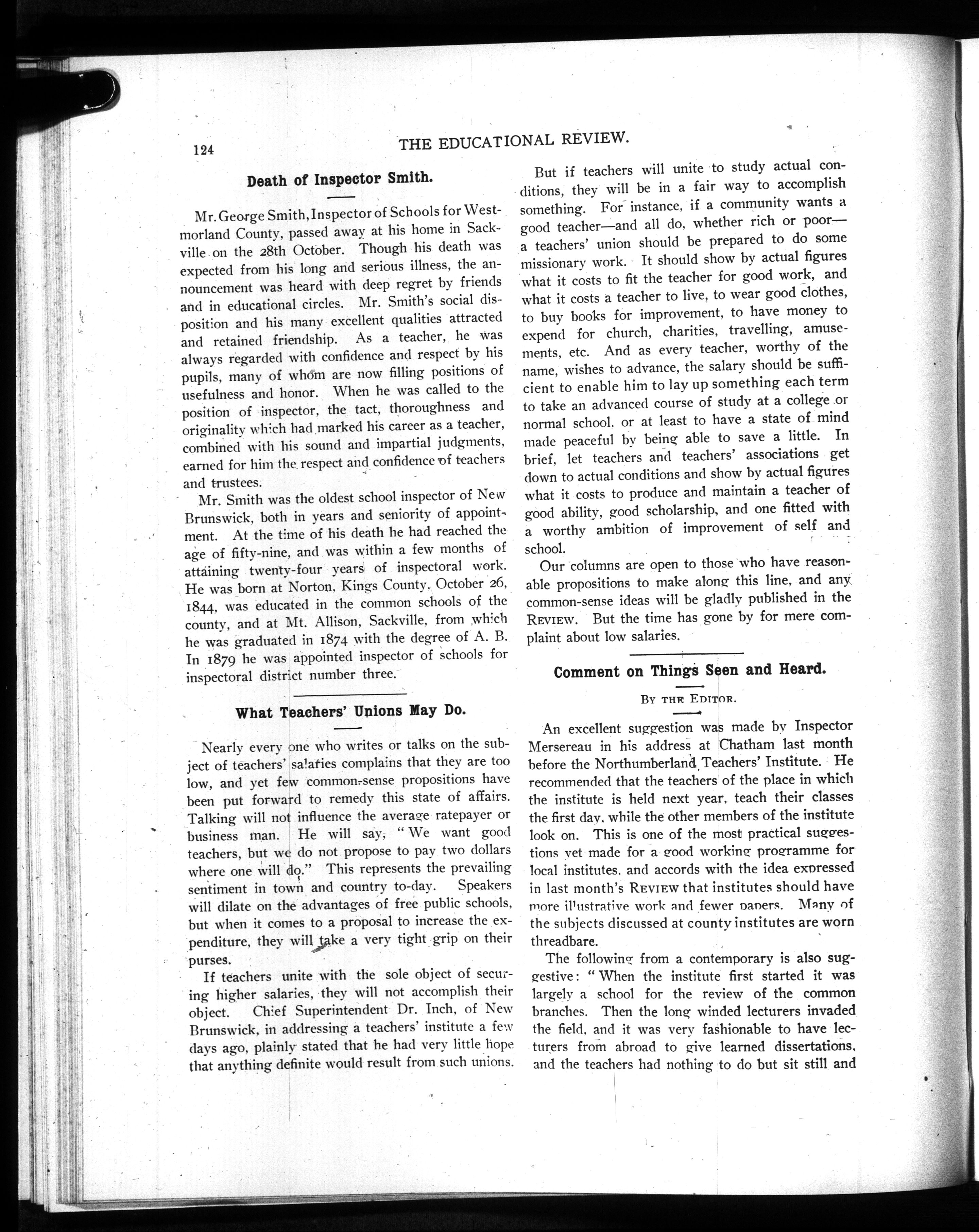 124 THE EDUCATIONAL REVIEW.

Death of Inspector Smith.

Mr. George Smith, Inspector of Schools for Westmorland County, passed away at his home in Sackville on the 28th October. Though his death was expected from his long and serious illness, the announcement was heard with deep regret by friends and in educational circles. Mr. Smith's social disposition and his many excellent qualities attracted and retained friendship. As a teacher, he was always regarded with confidence and respect by his pupils, many of whom are now filling positions of usefulness and honor. When he was called to the position of inspector, the tact, thoroughness and originality which had marked his career as a teacher, combined with his sound and impartial judgments, earned for him the respect and confidence of teachers and trustees.

Mr. Smith was the oldest school inspector of New Brunswick, both in years and seniority of appointment. At the time of his death he had reached the age of fifty-nine, and was within a few months of attaining twenty-four years of inspectoral work. He was born at Norton, Kings County, October 26, 1844, was educated in the common schools of the county, and at Mt. Allison, Sackville, from which he was graduated in 1874 with the degree of A. B. In 1879 he was appointed inspector of schools for inspectoral district number three.

What Teachers' Unions May Do.

Nearly every one who writes or talks on the subject of teachers' salaries complains that they are too low, and yet few common-sense propositions have been put forward to remedy this state of affairs. Talking will not influence the average ratepayer or business man. He will say, "We want good teachers, but we do not propose to pay two dollars where one will do." This represents the prevailing sentiment in town and country to-day. Speakers will dilate on the advantages of free public schools, but when it comes to a proposal to increase the expenditure, they will take a very tight grip on their purses.

If teachers unite with the sole object of securing higher salaries, they will not accomplish their object. Chief Superintendent Dr. Inch, of New Brunswick, in addressing a teachers' institute a few days ago, plainly stated that he had very little hope that anything definite would result from such unions.

But if teachers will unite to study actual conditions, they will be in a fair way to accomplish something. For instance, if a community wants a good teacher—and all do, whether rich or poor—a teachers' union should be prepared to do some missionary work. It should show by actual figures what it costs to fit the teacher for good work, and what it costs a teacher to live, to wear good clothes, to buy books for improvement, to have money to expend for church, charities, travelling, amusements, etc. And as every teacher, worthy of the name, wishes to advance, the salary should be sufficient to enable him to lay up something each term to take an advanced course of study at a college or normal school, or at least to have a state of mind made peaceful by being able to save a little. In brief, let teachers and teachers' associations get down to actual conditions and show by actual figures what it costs to produce and maintain a teacher of good ability, good scholarship, and one fitted with a worthy ambition of improvement of self and school.

Our columns are open to those who have reasonable propositions to make along this line, and any common-sense ideas will be gladly published in the REVIEW. But the time has gone by for mere complaint about low salaries.

Comment on Things Seen and Heard.

BY THE EDITOR.

An excellent suggestion was made by Inspector Mersereau in his address at Chatham last month before the Northumberland Teachers' Institute. He recommended that the teachers of the place in which the institute is held next year, teach their classes the first day, while the other members of the institute look on. This is one of the most practical suggestions yet made for a good working programme for local institutes, and accords with the idea expressed in last month's REVIEW that institutes should have more illustrative work and fewer papers. Many of the subjects discussed at county institutes are worn threadbare.

The following from a contemporary is also suggestive: "When the institute first started it was largely a school for the review of the common branches. Then the long winded lecturers invaded the field, and it was very fashionable to have lecturers from abroad to give learned dissertations, and the teachers had nothing to do but sit still and